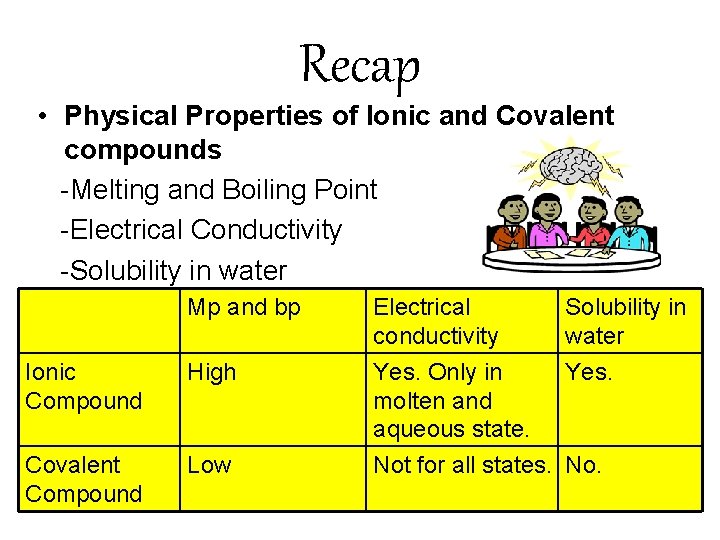 Recap

• Physical Properties of Ionic and Covalent compounds

-Melting and Boiling Point

-Electrical Conductivity

-Solubility in water

| | Mp and bp | Electrical conductivity | Solubility in water |
|---|---|---|---|
| Ionic Compound | High | Yes. Only in molten and aqueous state. | Yes. |
| Covalent Compound | Low | Not for all states. | No. |